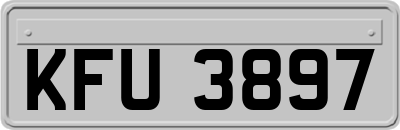 KFU 3897